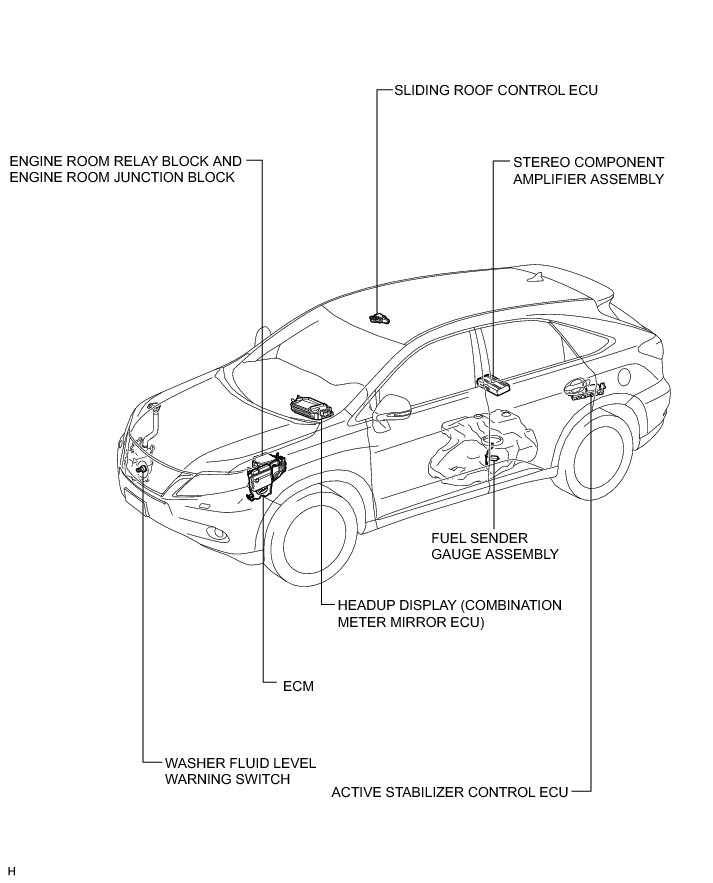 SLIDING ROOF CONTROL ECU

ENGINE ROOM RELAY BLOCK AND ENGINE ROOM JUNCTION BLOCK

STEREO COMPONENT AMPLIFIER ASSEMBLY

FUEL SENDER GAUGE ASSEMBLY

HEADUP DISPLAY (COMBINATION METER MIRROR ECU)

ECM

WASHER FLUID LEVEL WARNING SWITCH

ACTIVE STABILIZER CONTROL ECU

H